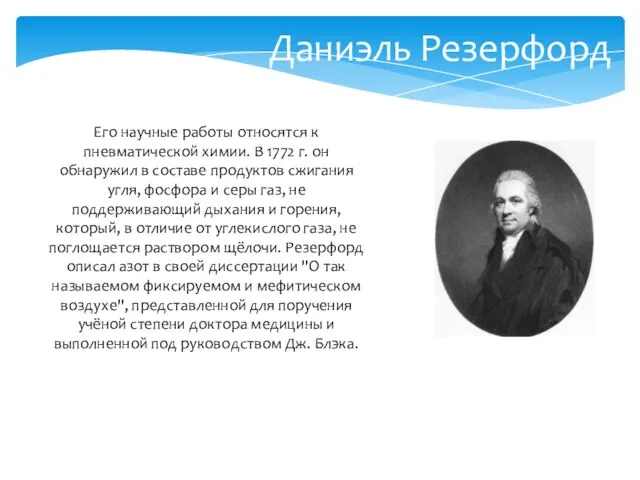 Даниэль Резерфорд

Его научные работы относятся к пневматической химии. В 1772 г. он обнаружил в составе продуктов сжигания угля, фосфора и серы газ, не поддерживающий дыхания и горения, который, в отличие от углекислого газа, не поглощается раствором щёлочи. Резерфорд описал азот в своей диссертации "О так называемом фиксируемом и мефитическом воздухе", представленной для поручения учёной степени доктора медицины и выполненной под руководством Дж. Блэка.